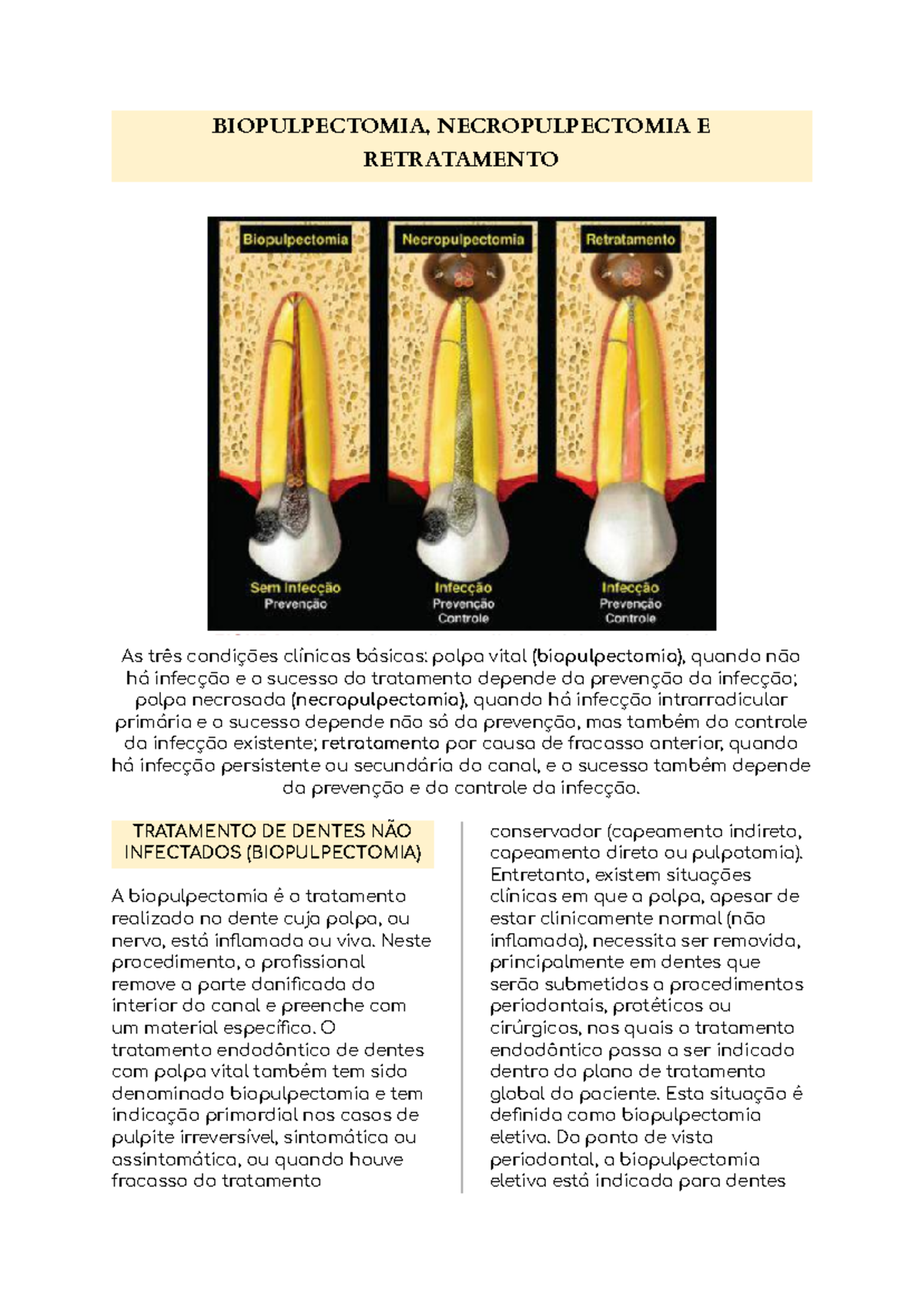 BIOPULPECTOMIA, NECROPULPECTOMIA E RETRATAMENTO

Biopulpectomia

Necropulpectomia

Retratamento

Sem infecção
Prevenção

Infecção
Prevenção
Controle

Infecção
Prevenção
Controle

As três condições clínicas básicas: polpa vital (biopulpectomia), quando não há infecção e o sucesso do tratamento depende da prevenção da infecção; polpa necrosada (necropulpectomia), quando há infecção intrarradicular primária e o sucesso depende não só da prevenção, mas também do controle da infecção existente; retratamento por causa de fracasso anterior, quando há infecção persistente ou secundária do canal, e o sucesso também depende da prevenção e do controle da infecção.

TRATAMENTO DE DENTES NÃO INFECTADOS (BIOPULPECTOMIA)

A biopulpectomia é o tratamento realizado no dente cuja polpa, ou nervo, está inflamada ou viva. Neste procedimento, o profissional remove a parte danificada do interior do canal e preenche com um material específico. O tratamento endodôntico de dentes com polpa vital também tem sido denominado biopulpectomia e tem indicação primordial nos casos de pulpite irreversível, sintomática ou assintomática, ou quando houve fracasso do tratamento

conservador (capeamento indireto, capeamento direto ou pulpotomia). Entretanto, existem situações clínicas em que a polpa, apesar de estar clinicamente normal (não inflamada), necessita ser removida, principalmente em dentes que serão submetidos a procedimentos periodontais, protéticos ou cirúrgicos, nos quais o tratamento endodôntico passa a ser indicado dentro do plano de tratamento global do paciente. Esta situação é definida como biopulpectomia eletiva. Do ponto de vista periodontal, a biopulpectomia eletiva está indicada para dentes